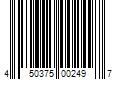 4 50375 00249 7